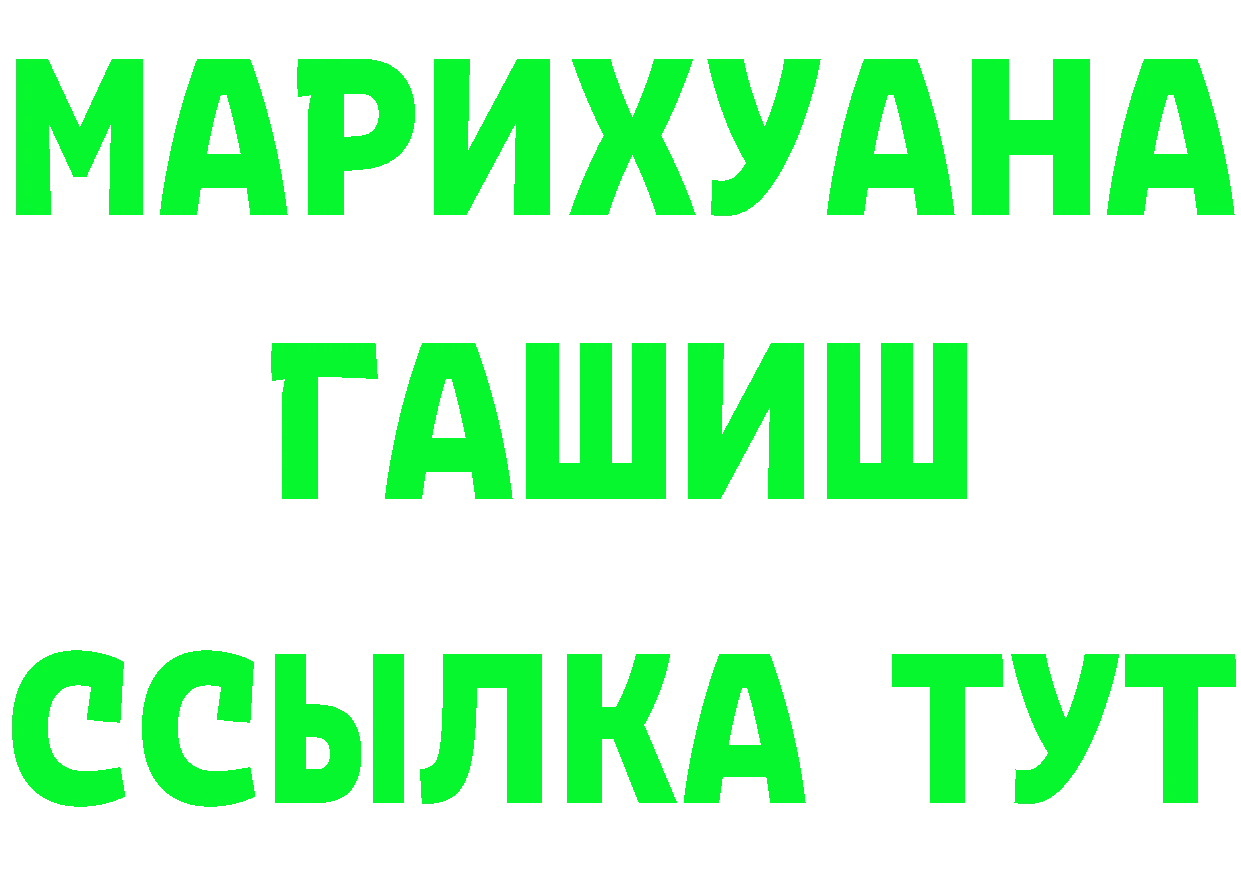 МАРИХУАНА
ГАШИШ
ССЫЛКА ТУТ